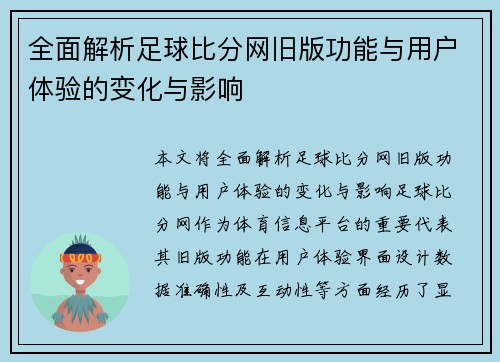 全面解析足球比分网旧版功能与用户体验的变化与影响

本文将全面解析足球比分网旧版功能与用户体验的变化与影响足球比分网作为体育信息平台的重要代表其旧版功能在用户体验界面设计数据准确性及互动性等方面经历了显